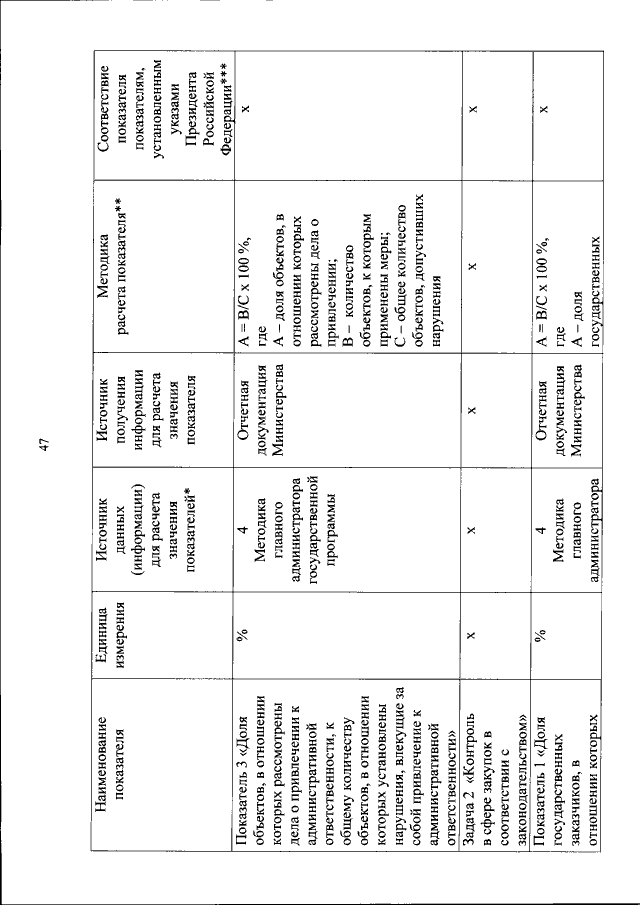 47

| Наименование показателя | Единица измерения | Источник данных (информации) для расчета значения показателей* | Источник получения информации для расчета значения показателя | Методика расчета показателя** | Соответствие показателя показателям, установленным указами Президента Российской Федерации*** |
|---|---|---|---|---|---|
| Показатель 3 «Доля объектов, в отношении которых рассмотрены дела о привлечении к административной ответственности, к общему количеству объектов, в отношении которых установлены нарушения, влекущие за собой привлечение к административной ответственности» | % | 4 Методика главного администратора государственной программы | Отчетная документация Министерства | A = B/C x 100 %, где A – доля объектов, в отношении которых рассмотрены дела о привлечении; B – количество объектов, к которым применены меры; C – общее количество объектов, допустивших нарушения | x |
| Задача 2 «Контроль в сфере закупок в соответствии с законодательством» | x | x | x | x | x |
| Показатель 1 «Доля государственных заказчиков, в отношении которых | % | 4 Методика главного администратора | Отчетная документация Министерства | A = B/C x 100 %, где A – доля государственных | x |